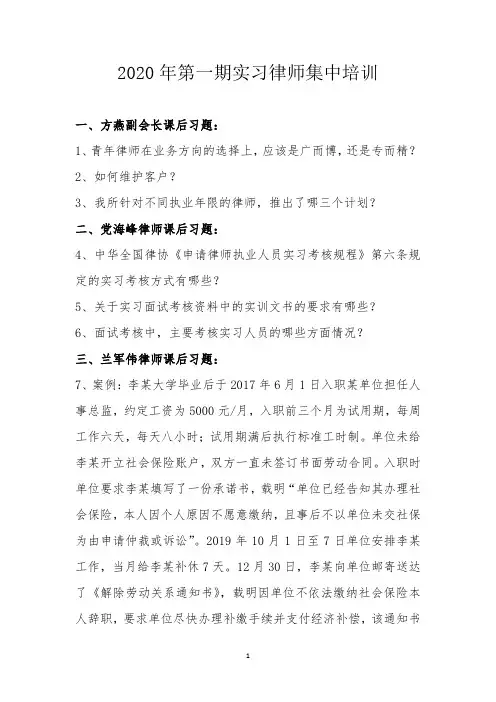 2020 年第一期实习律师集中培训

一、方燕副会长课后习题：

1、青年律师在业务方向的选择上，应该是广而博，还是专而精？

2、如何维护客户？

3、我所针对不同执业年限的律师，推出了哪三个计划？

二、党海峰律师课后习题：

4、中华全国律协《申请律师执业人员实习考核规程》第六条规定的实习考核方式有哪些？

5、关于实习面试考核资料中的实训文书的要求有哪些？

6、面试考核中，主要考核实习人员的哪些方面情况？

三、兰军伟律师课后习题：

7、案例：李某大学毕业后于 2017 年 6 月 1 日入职某单位担任人事总监，约定工资为 5000 元/月，入职前三个月为试用期，每周工作六天，每天八小时；试用期满后执行标准工时制。单位未给李某开立社会保险账户，双方一直未签订书面劳动合同。入职时单位要求李某填写了一份承诺书，载明“单位已经告知其办理社会保险，本人因个人原因不愿意缴纳，且事后不以单位未交社保为由申请仲裁或诉讼”。2019 年 10 月 1 日至 7 日单位安排李某工作，当月给李某补休 7 天。12 月 30 日，李某向单位邮寄送达了《解除劳动关系通知书》，载明因单位不依法缴纳社会保险本人辞职，要求单位尽快办理补缴手续并支付经济补偿，该通知书

1